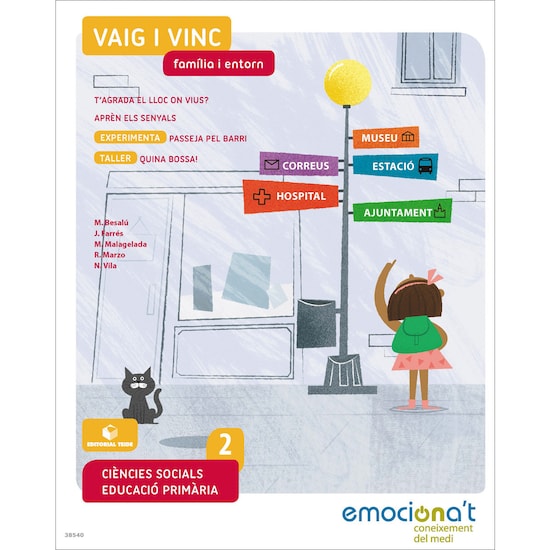 VAIG I VINC
família i entorn

T'AGRADA EL LLOC ON VIUS?
APRÈN ELS SENYALS
EXPERIMENTA PASSEJA PEL BARRI
TALLER QUINA BOSSA!

MUSEU
CORREUS
ESTACIÓ
HOSPITAL
AJUNTAMENT

M. Besalú
J. Farrés
M. Malagelada
R. Marzo
N. Vila

EDITORIAL TEIDE

2

CIÈNCIES SOCIALS
EDUCACIÓ PRIMÀRIA

emociona't
coneixement del medi

38540